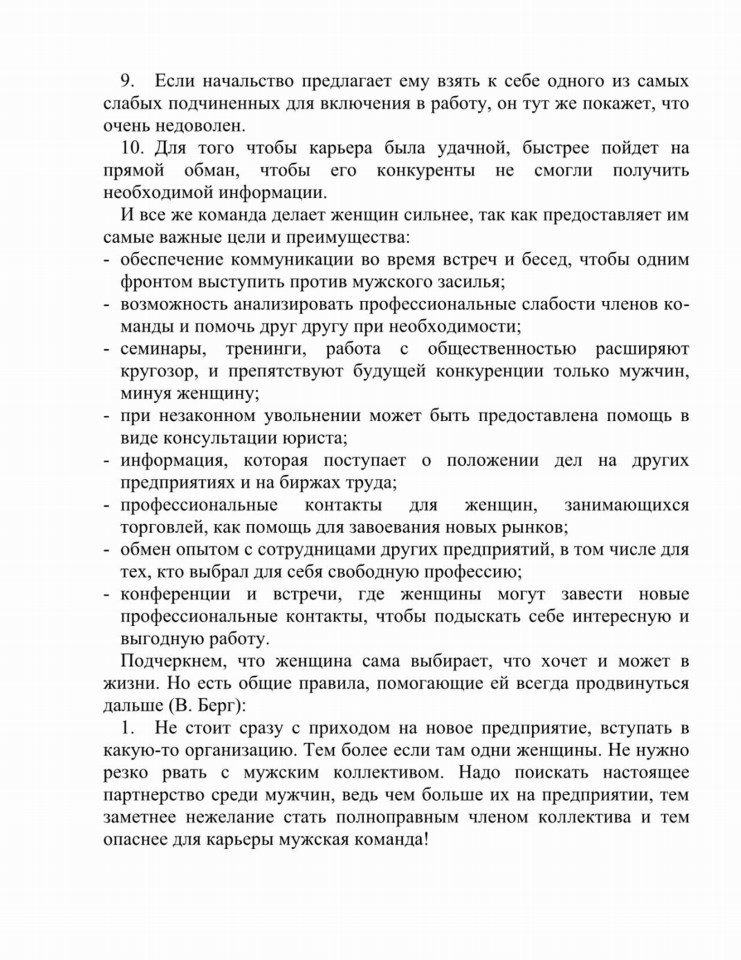 9. Если начальство предлагает ему взять к себе одного из самых слабых подчиненных для включения в работу, он тут же покажет, что очень недоволен.

10. Для того чтобы карьера была удачной, быстрее пойдет на прямой обман, чтобы его конкуренты не смогли получить необходимой информации.

И все же команда делает женщин сильнее, так как предоставляет им самые важные цели и преимущества:
- обеспечение коммуникации во время встреч и бесед, чтобы одним фронтом выступить против мужского засилья;
- возможность анализировать профессиональные слабости членов команды и помочь друг другу при необходимости;
- семинары, тренинги, работа с общественностью расширяют кругозор, и препятствуют будущей конкуренции только мужчин, минуя женщину;
- при незаконном увольнении может быть предоставлена помощь в виде консультации юриста;
- информация, которая поступает о положении дел на других предприятиях и на биржах труда;
- профессиональные контакты для женщин, занимающихся торговлей, как помощь для завоевания новых рынков;
- обмен опытом с сотрудницами других предприятий, в том числе для тех, кто выбрал для себя свободную профессию;
- конференции и встречи, где женщины могут завести новые профессиональные контакты, чтобы подыскать себе интересную и выгодную работу.

Подчеркнем, что женщина сама выбирает, что хочет и может в жизни. Но есть общие правила, помогающие ей всегда продвинуться дальше (В. Берг):

1. Не стоит сразу с приходом на новое предприятие, вступать в какую-то организацию. Тем более если там одни женщины. Не нужно резко рвать с мужским коллективом. Надо поискать настоящее партнерство среди мужчин, ведь чем больше их на предприятии, тем заметнее нежелание стать полноправным членом коллектива и тем опаснее для карьеры мужская команда!